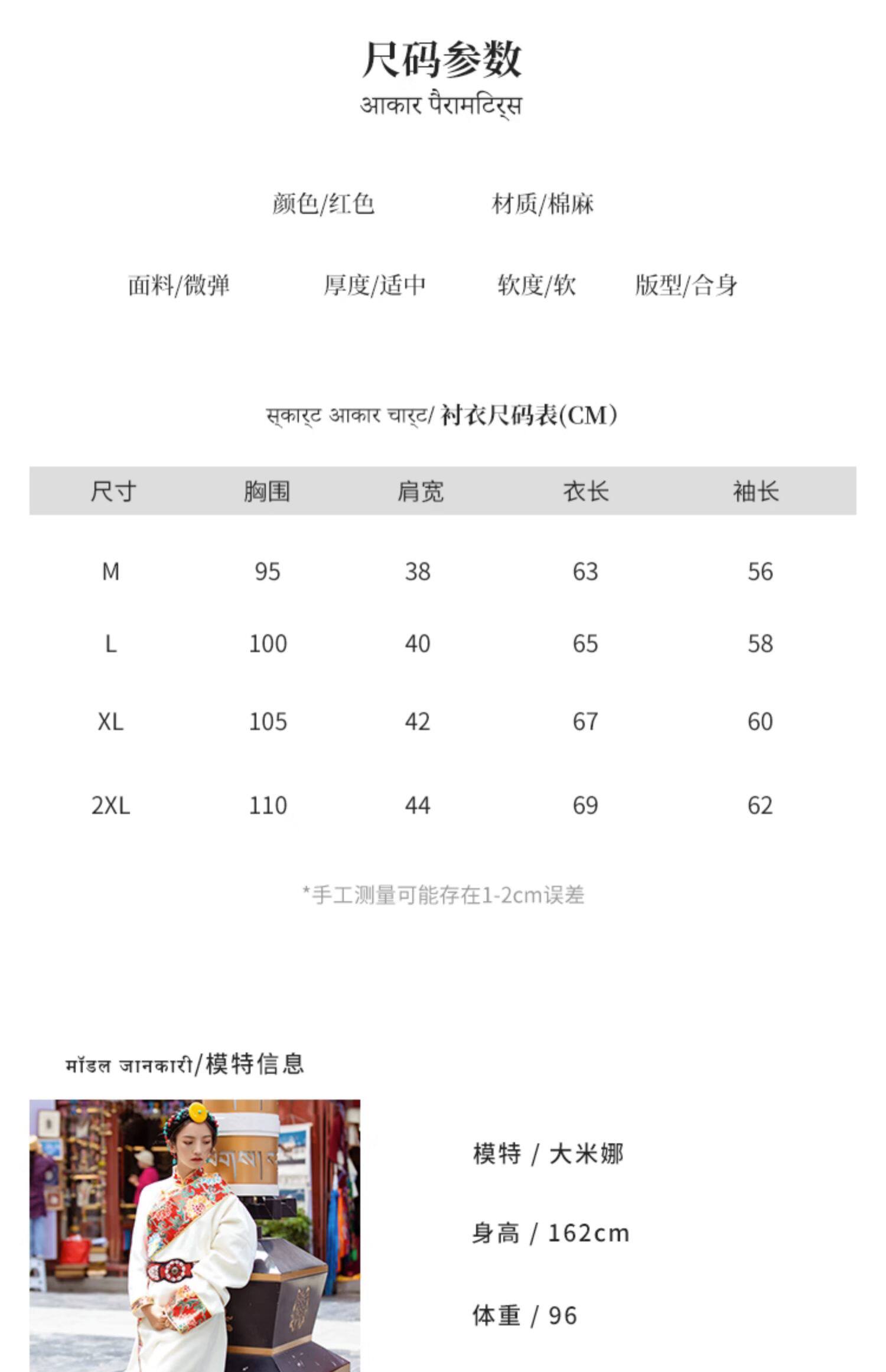 尺码参数
आकार पैरामटिर्स

颜色/红色 材质/棉麻

面料/微弹 厚度/适中 软度/软 版型/合身

स्कार्ट आकार चार्ट/ 衬衣尺码表(CM)

| 尺寸 | 胸围 | 肩宽 | 衣长 | 袖长 |
|---|---|---|---|---|
| M | 95 | 38 | 63 | 56 |
| L | 100 | 40 | 65 | 58 |
| XL | 105 | 42 | 67 | 60 |
| 2XL | 110 | 44 | 69 | 62 |

*手工测量可能存在1-2cm误差

मॉडल जानकारी/模特信息

模特 / 大米娜

身高 / 162cm

体重 / 96